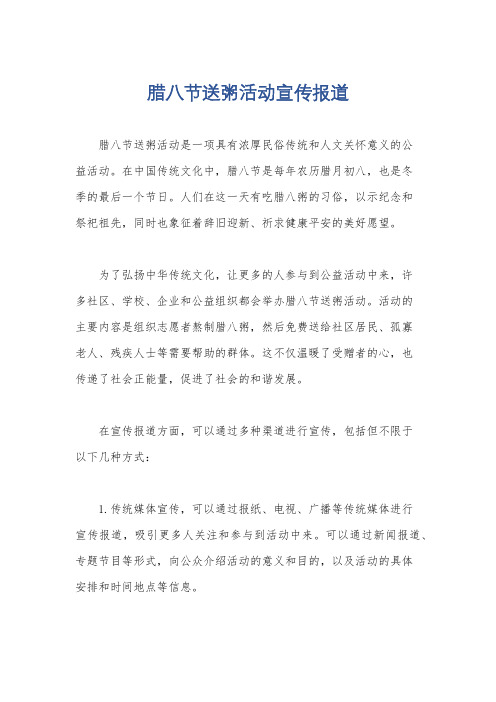 腊八节送粥活动宣传报道

腊八节送粥活动是一项具有浓厚民俗传统和人文关怀意义的公益活动。在中国传统文化中，腊八节是每年农历腊月初八，也是冬季的最后一个节日。人们在这一天有吃腊八粥的习俗，以示纪念和祭祀祖先，同时也象征着辞旧迎新、祈求健康平安的美好愿望。

为了弘扬中华传统文化，让更多的人参与到公益活动中来，许多社区、学校、企业和公益组织都会举办腊八节送粥活动。活动的主要内容是组织志愿者熬制腊八粥，然后免费送给社区居民、孤寡老人、残疾人士等需要帮助的群体。这不仅温暖了受赠者的心，也传递了社会正能量，促进了社会的和谐发展。

在宣传报道方面，可以通过多种渠道进行宣传，包括但不限于以下几种方式：

1. 传统媒体宣传，可以通过报纸、电视、广播等传统媒体进行宣传报道，吸引更多人关注和参与到活动中来。可以通过新闻报道、专题节目等形式，向公众介绍活动的意义和目的，以及活动的具体安排和时间地点等信息。